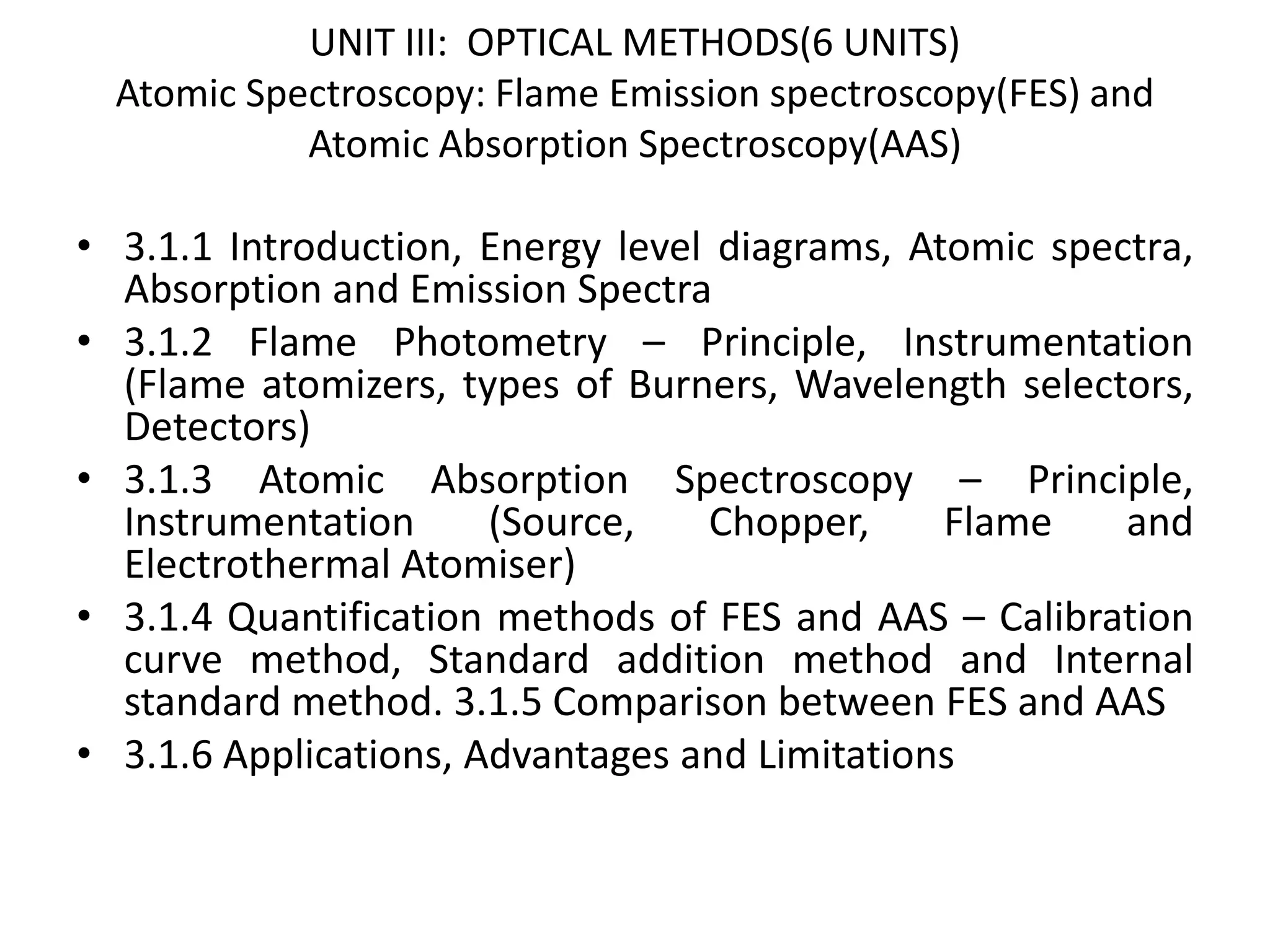 UNIT III: OPTICAL METHODS(6 UNITS)
Atomic Spectroscopy: Flame Emission spectroscopy(FES) and Atomic Absorption Spectroscopy(AAS)

• 3.1.1 Introduction, Energy level diagrams, Atomic spectra, Absorption and Emission Spectra
• 3.1.2 Flame Photometry – Principle, Instrumentation (Flame atomizers, types of Burners, Wavelength selectors, Detectors)
• 3.1.3 Atomic Absorption Spectroscopy – Principle, Instrumentation (Source, Chopper, Flame and Electrothermal Atomiser)
• 3.1.4 Quantification methods of FES and AAS – Calibration curve method, Standard addition method and Internal standard method. 3.1.5 Comparison between FES and AAS
• 3.1.6 Applications, Advantages and Limitations